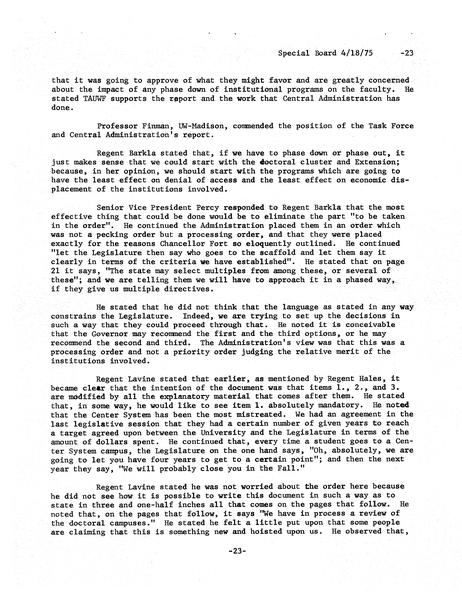 Special Board 4/18/75 -23

that it was going to approve of what they might favor and are greatly concerned about the impact of any phase down of institutional programs on the faculty. He stated TAUWF supports the report and the work that Central Administration has done.

Professor Finman, UW-Madison, commended the position of the Task Force and Central Administration's report.

Regent Barkla stated that, if we have to phase down or phase out, it just makes sense that we could start with the doctoral cluster and Extension; because, in her opinion, we should start with the programs which are going to have the least effect on denial of access and the least effect on economic displacement of the institutions involved.

Senior Vice President Percy responded to Regent Barkla that the most effective thing that could be done would be to eliminate the part "to be taken in the order". He continued the Administration placed them in an order which was not a pecking order but a processing order, and that they were placed exactly for the reasons Chancellor Fort so eloquently outlined. He continued "let the Legislature then say who goes to the scaffold and let them say it clearly in terms of the criteria we have established". He stated that on page 21 it says, "The state may select multiples from among these, or several of these"; and we are telling them we will have to approach it in a phased way, if they give us multiple directives.

He stated that he did not think that the language as stated in any way constrains the Legislature. Indeed, we are trying to set up the decisions in such a way that they could proceed through that. He noted it is conceivable that the Governor may recommend the first and the third options, or he may recommend the second and third. The Administration's view was that this was a processing order and not a priority order judging the relative merit of the institutions involved.

Regent Lavine stated that earlier, as mentioned by Regent Hales, it became clear that the intention of the document was that items 1., 2., and 3. are modified by all the explanatory material that comes after them. He stated that, in some way, he would like to see item 1. absolutely mandatory. He noted that the Center System has been the most mistreated. We had an agreement in the last legislative session that they had a certain number of given years to reach a target agreed upon between the University and the Legislature in terms of the amount of dollars spent. He continued that, every time a student goes to a Center System campus, the Legislature on the one hand says, "Oh, absolutely, we are going to let you have four years to get to a certain point"; and then the next year they say, "We will probably close you in the Fall."

Regent Lavine stated he was not worried about the order here because he did not see how it is possible to write this document in such a way as to state in three and one-half inches all that comes on the pages that follow. He noted that, on the pages that follow, it says "We have in process a review of the doctoral campuses." He stated he felt a little put upon that some people are claiming that this is something new and hoisted upon us. He observed that,

-23-